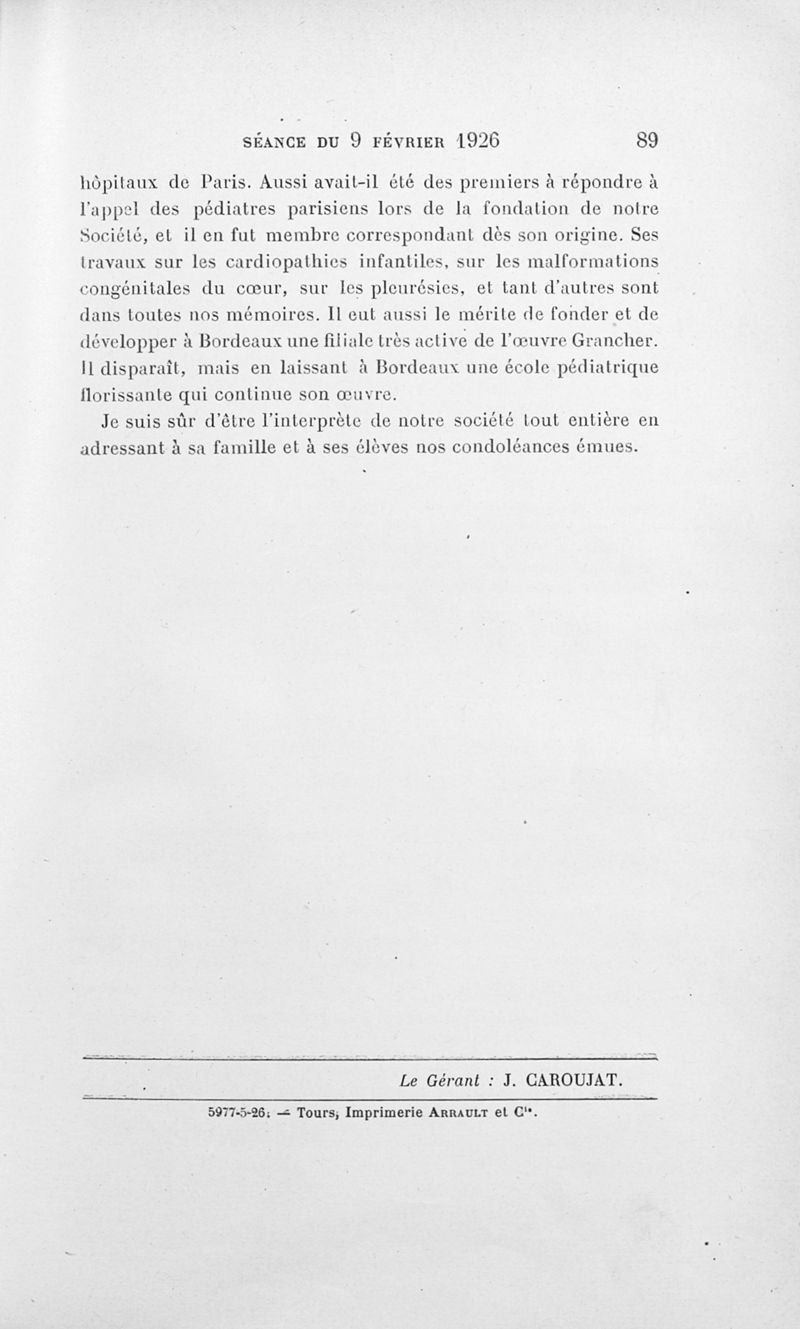 SÉANCE DU 9 FÉVRIER 1926 89

hôpitaux de Paris. Aussi avait-il été des premiers à répondre à l'appel des pédiatres parisiens lors de la fondation de notre Société, et il en fut membre correspondant dès son origine. Ses travaux sur les cardiopathies infantiles, sur les malformations congénitales du cœur, sur les pleurésies, et tant d'autres sont dans toutes nos mémoires. Il eut aussi le mérite de fonder et de développer à Bordeaux une filiale très active de l'œuvre Grancher. Il disparaît, mais en laissant à Bordeaux une école pédiatrique florissante qui continue son œuvre.

Je suis sûr d'être l'interprète de notre société tout entière en adressant à sa famille et à ses élèves nos condoléances émues.

Le Gérant : J. CAROUJAT.

5977-5-26. — Tours, Imprimerie ARRAULT et Cie.